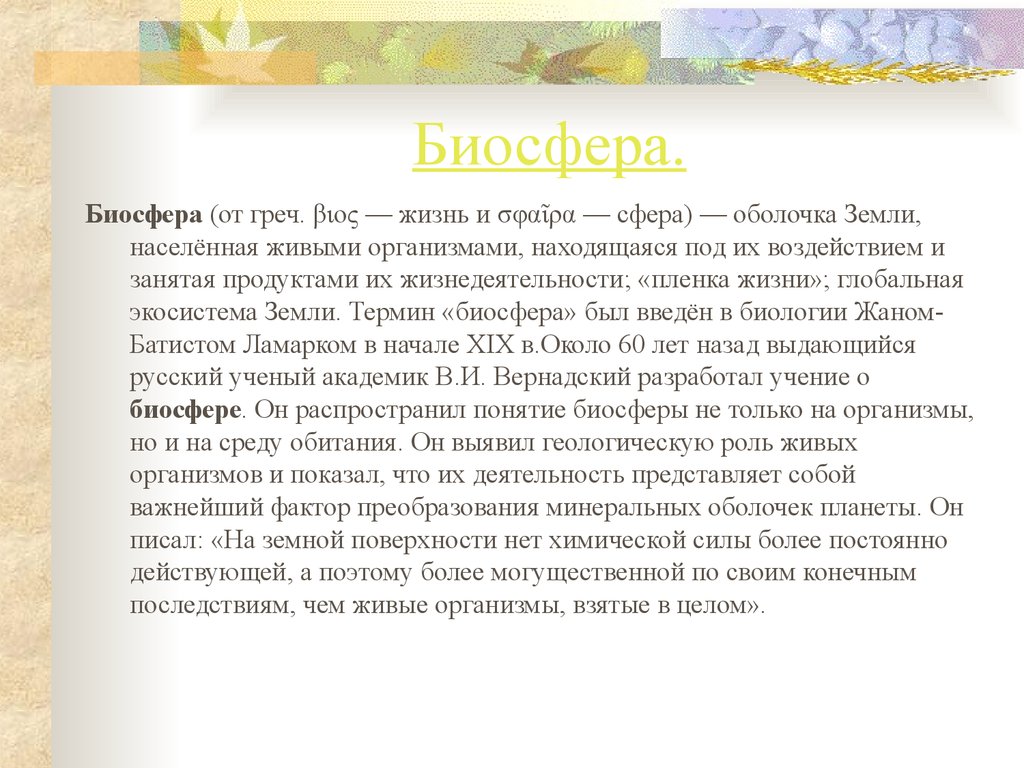 Биосфера.

Биосфера (от греч. βιος — жизнь и σφαῖρα — сфера) — оболочка Земли, населённая живыми организмами, находящаяся под их воздействием и занятая продуктами их жизнедеятельности; «пленка жизни»; глобальная экосистема Земли. Термин «биосфера» был введён в биологии Жаном-Батистом Ламарком в начале XIX в.Около 60 лет назад выдающийся русский ученый академик В.И. Вернадский разработал учение о биосфере. Он распространил понятие биосферы не только на организмы, но и на среду обитания. Он выявил геологическую роль живых организмов и показал, что их деятельность представляет собой важнейший фактор преобразования минеральных оболочек планеты. Он писал: «На земной поверхности нет химической силы более постоянно действующей, а поэтому более могущественной по своим конечным последствиям, чем живые организмы, взятые в целом».